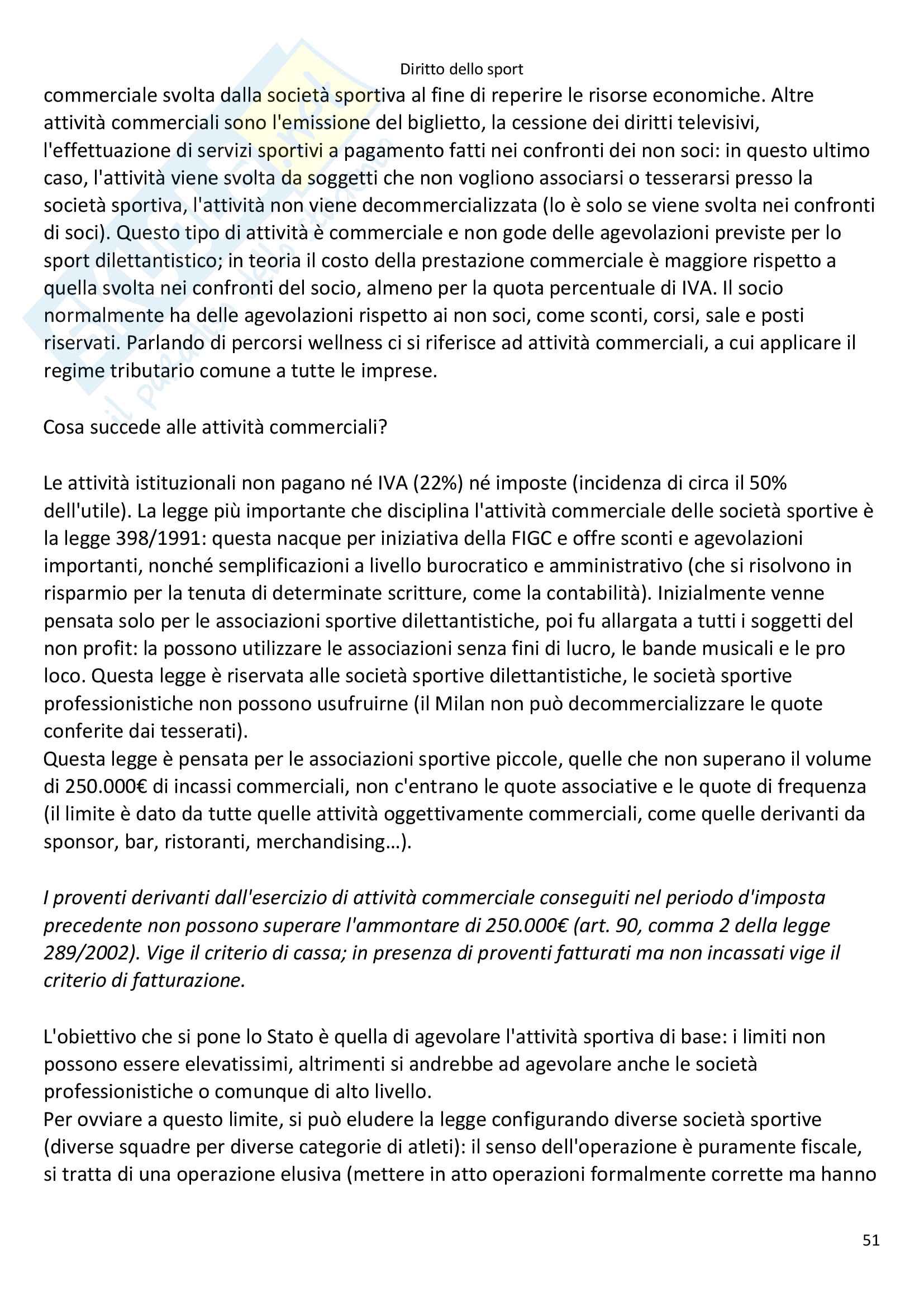 Diritto dello sport

commerciale svolta dalla società sportiva al fine di reperire le risorse economiche. Altre attività commerciali sono l'emissione del biglietto, la cessione dei diritti televisivi, l'effettuazione di servizi sportivi a pagamento fatti nei confronti dei non soci: in questo ultimo caso, l'attività viene svolta da soggetti che non vogliono associarsi o tesserarsi presso la società sportiva, l'attività non viene decommercializzata (lo è solo se viene svolta nei confronti di soci). Questo tipo di attività è commerciale e non gode delle agevolazioni previste per lo sport dilettantistico; in teoria il costo della prestazione commerciale è maggiore rispetto a quella svolta nei confronti del socio, almeno per la quota percentuale di IVA. Il socio normalmente ha delle agevolazioni rispetto ai non soci, come sconti, corsi, sale e posti riservati. Parlando di percorsi wellness ci si riferisce ad attività commerciali, a cui applicare il regime tributario comune a tutte le imprese.

Cosa succede alle attività commerciali?

Le attività istituzionali non pagano né IVA (22%) né imposte (incidenza di circa il 50% dell'utile). La legge più importante che disciplina l'attività commerciale delle società sportive è la legge 398/1991: questa nacque per iniziativa della FIGC e offre sconti e agevolazioni importanti, nonché semplificazioni a livello burocratico e amministrativo (che si risolvono in risparmio per la tenuta di determinate scritture, come la contabilità). Inizialmente venne pensata solo per le associazioni sportive dilettantistiche, poi fu allargata a tutti i soggetti del non profit: la possono utilizzare le associazioni senza fini di lucro, le bande musicali e le pro loco. Questa legge è riservata alle società sportive dilettantistiche, le società sportive professionistiche non possono usufruirne (il Milan non può decommercializzare le quote conferite dai tesserati).
Questa legge è pensata per le associazioni sportive piccole, quelle che non superano il volume di 250.000€ di incassi commerciali, non c'entrano le quote associative e le quote di frequenza (il limite è dato da tutte quelle attività oggettivamente commerciali, come quelle derivanti da sponsor, bar, ristoranti, merchandising…).

I proventi derivanti dall'esercizio di attività commerciale conseguiti nel periodo d'imposta precedente non possono superare l'ammontare di 250.000€ (art. 90, comma 2 della legge 289/2002). Vige il criterio di cassa; in presenza di proventi fatturati ma non incassati vige il criterio di fatturazione.

L'obiettivo che si pone lo Stato è quella di agevolare l'attività sportiva di base: i limiti non possono essere elevatissimi, altrimenti si andrebbe ad agevolare anche le società professionistiche o comunque di alto livello.
Per ovviare a questo limite, si può eludere la legge configurando diverse società sportive (diverse squadre per diverse categorie di atleti): il senso dell'operazione è puramente fiscale, si tratta di una operazione elusiva (mettere in atto operazioni formalmente corrette ma hanno

51